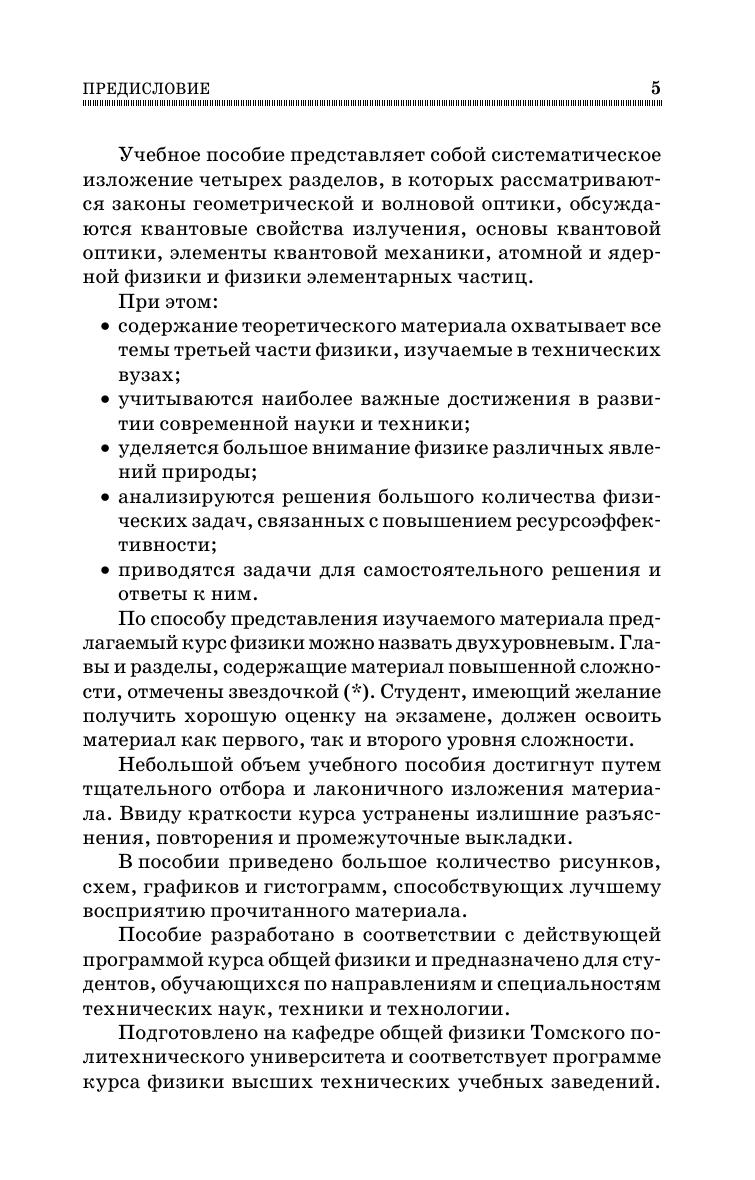 ПРЕДИСЛОВИЕ 5

Учебное пособие представляет собой систематическое изложение четырех разделов, в которых рассматриваются законы геометрической и волновой оптики, обсуждаются квантовые свойства излучения, основы квантовой оптики, элементы квантовой механики, атомной и ядерной физики и физики элементарных частиц.

При этом:
• содержание теоретического материала охватывает все темы третьей части физики, изучаемые в технических вузах;
• учитываются наиболее важные достижения в развитии современной науки и техники;
• уделяется большое внимание физике различных явлений природы;
• анализируются решения большого количества физических задач, связанных с повышением ресурсоэффективности;
• приводятся задачи для самостоятельного решения и ответы к ним.

По способу представления изучаемого материала предлагаемый курс физики можно назвать двухуровневым. Главы и разделы, содержащие материал повышенной сложности, отмечены звездочкой (*). Студент, имеющий желание получить хорошую оценку на экзамене, должен освоить материал как первого, так и второго уровня сложности.

Небольшой объем учебного пособия достигнут путем тщательного отбора и лаконичного изложения материала. Ввиду краткости курса устранены излишние разъяснения, повторения и промежуточные выкладки.

В пособии приведено большое количество рисунков, схем, графиков и гистограмм, способствующих лучшему восприятию прочитанного материала.

Пособие разработано в соответствии с действующей программой курса общей физики и предназначено для студентов, обучающихся по направлениям и специальностям технических наук, техники и технологии.

Подготовлено на кафедре общей физики Томского политехнического университета и соответствует программе курса физики высших технических учебных заведений.